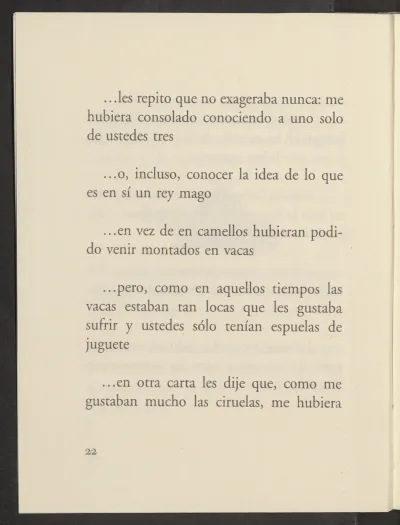 ...les repito que no exageraba nunca: me hubiera consolado conociendo a uno solo de ustedes tres

...o, incluso, conocer la idea de lo que es en sí un rey mago

...en vez de en camellos hubieran podido venir montados en vacas

...pero, como en aquellos tiempos las vacas estaban tan locas que les gustaba sufrir y ustedes sólo tenían espuelas de juguete

...en otra carta les dije que, como me gustaban mucho las ciruelas, me hubiera

22